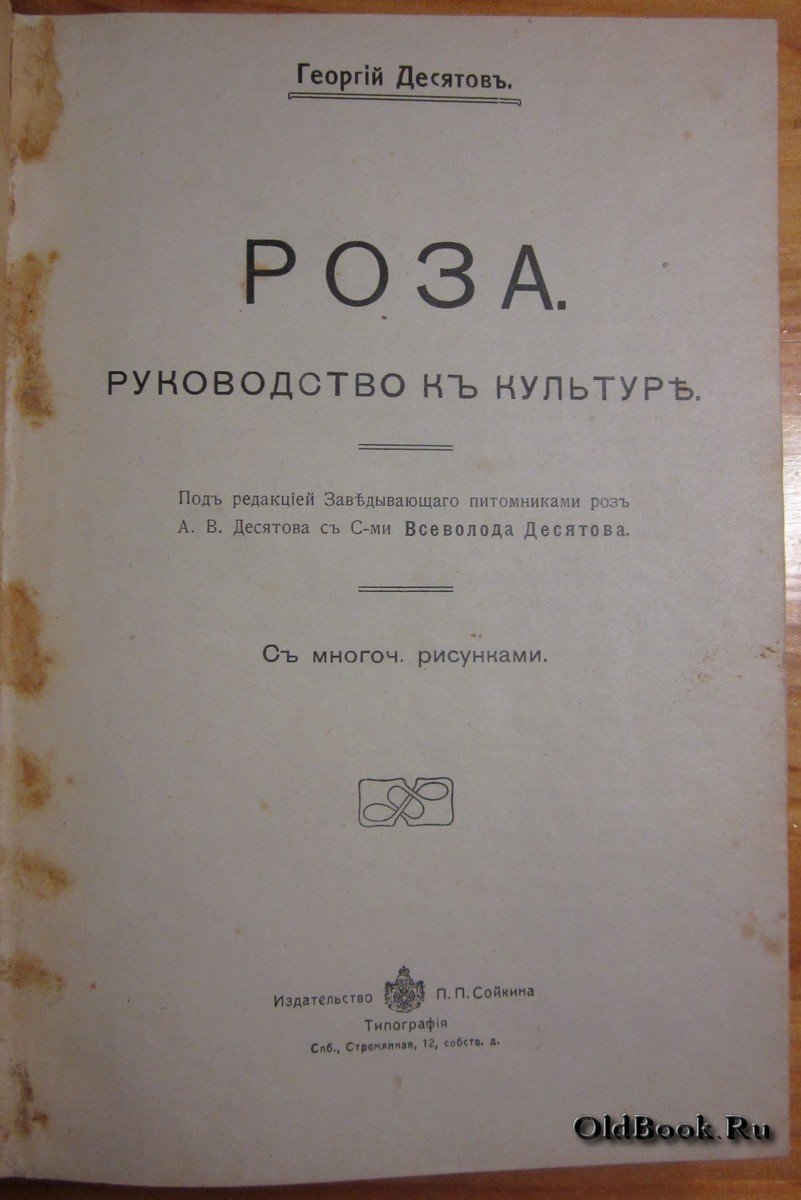 Георгій Десятовъ.

РОЗА.

РУКОВОДСТВО КЪ КУЛЬТУРѢ.

Подъ редакціей Завѣдывающаго питомниками розъ А. В. Десятова съ С-ми Всеволода Десятова.

Съ многоч. рисунками.

Издательство П. П. Сойкина
Типографія
Спб., Стремянная, 12, собств. д.

OldBook.Ru